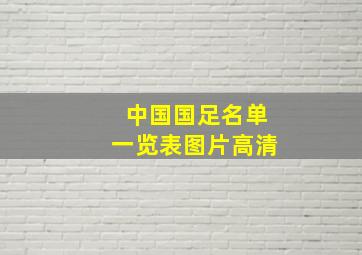 中国国足名单
一览表图片高清